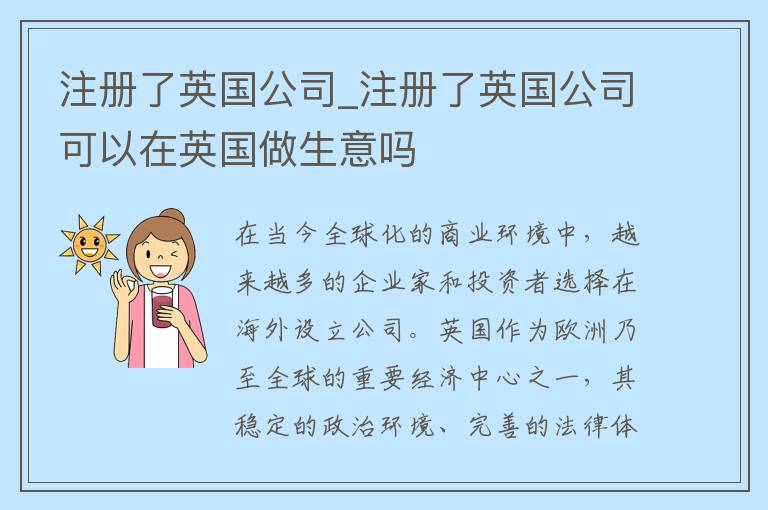 注册了英国公司_注册了英国公司可以在英国做生意吗

在当今全球化的商业环境中，越来越多的企业家和投资者选择在海外设立公司。英国作为欧洲乃至全球的重要经济中心之一，其稳定的政治环境、完善的法律体